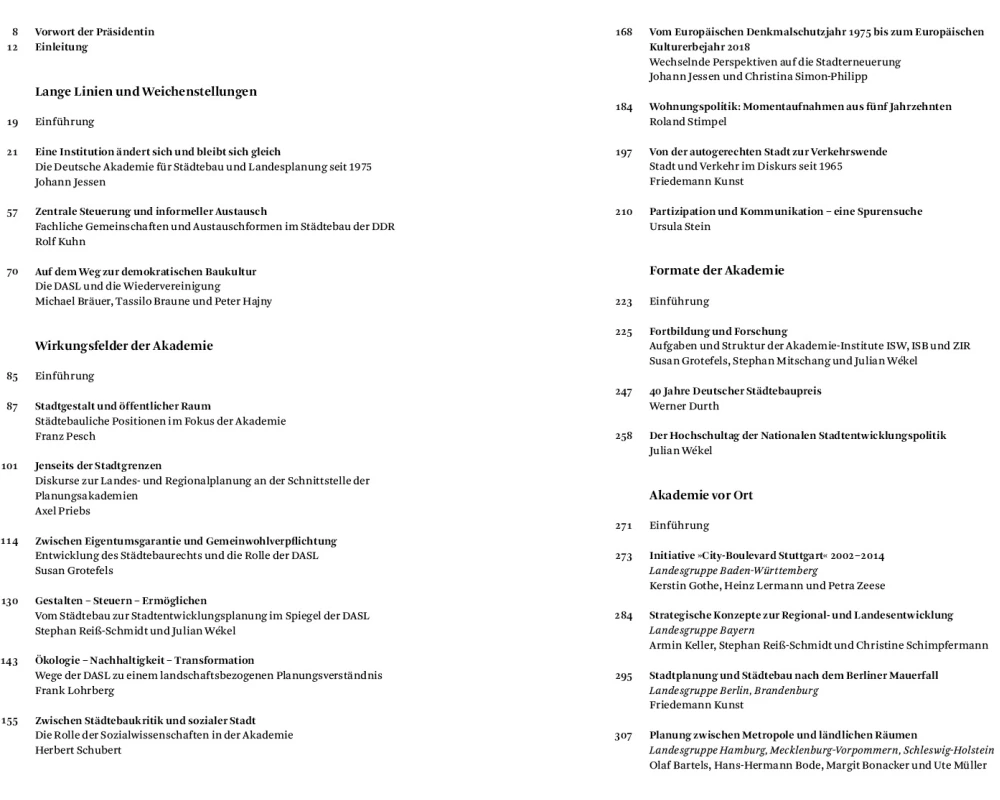 8 Vorwort der Präsidentin
12 Einleitung

Lange Linien und Weichenstellungen

19 Einführung

21 Eine Institution ändert sich und bleibt sich gleich
Die Deutsche Akademie für Städtebau und Landesplanung seit 1975
Johann Jessen

57 Zentrale Steuerung und informeller Austausch
Fachliche Gemeinschaften und Austauschformen im Städtebau der DDR
Rolf Kuhn

70 Auf dem Weg zur demokratischen Baukultur
Die DASL und die Wiedervereinigung
Michael Bräuer, Tassilo Braune und Peter Hajny

Wirkungsfelder der Akademie

85 Einführung

87 Stadtgestalt und öffentlicher Raum
Städtebauliche Positionen im Fokus der Akademie
Franz Pesch

101 Jenseits der Stadtgrenzen
Diskurse zur Landes- und Regionalplanung an der Schnittstelle der Planungsakademien
Axel Priebs

114 Zwischen Eigentumsgarantie und Gemeinwohlverpflichtung
Entwicklung des Städtebaurechts und die Rolle der DASL
Susan Grotefels

130 Gestalten – Steuern – Ermöglichen
Vom Städtebau zur Stadtentwicklungsplanung im Spiegel der DASL
Stephan Reiß-Schmidt und Julian Wékel

143 Ökologie – Nachhaltigkeit – Transformation
Wege der DASL zu einem landschaftsbezogenen Planungsverständnis
Frank Lohrberg

155 Zwischen Städtebaukritik und sozialer Stadt
Die Rolle der Sozialwissenschaften in der Akademie
Herbert Schubert

168 Vom Europäischen Denkmalschutzjahr 1975 bis zum Europäischen Kulturerbejahr 2018
Wechselnde Perspektiven auf die Stadterneuerung
Johann Jessen und Christina Simon-Philipp

184 Wohnungspolitik: Momentaufnahmen aus fünf Jahrzehnten
Roland Stimpel

197 Von der autogerechten Stadt zur Verkehrswende
Stadt und Verkehr im Diskurs seit 1965
Friedemann Kunst

210 Partizipation und Kommunikation – eine Spurensuche
Ursula Stein

Formate der Akademie

223 Einführung

225 Fortbildung und Forschung
Aufgaben und Struktur der Akademie-Institute ISW, ISB und ZIR
Susan Grotefels, Stephan Mitschang und Julian Wékel

247 40 Jahre Deutscher Städtebaupreis
Werner Durth

258 Der Hochschultag der Nationalen Stadtentwicklungspolitik
Julian Wékel

Akademie vor Ort

271 Einführung

273 Initiative »City-Boulevard Stuttgart« 2002–2014
Landesgruppe Baden-Württemberg
Kerstin Gothe, Heinz Lermann und Petra Zeese

284 Strategische Konzepte zur Regional- und Landesentwicklung
Landesgruppe Bayern
Armin Keller, Stephan Reiß-Schmidt und Christine Schimpfermann

295 Stadtplanung und Städtebau nach dem Berliner Mauerfall
Landesgruppe Berlin, Brandenburg
Friedemann Kunst

307 Planung zwischen Metropole und ländlichen Räumen
Landesgruppe Hamburg, Mecklenburg-Vorpommern, Schleswig-Holstein
Olaf Bartels, Hans-Hermann Bode, Margit Bonacker und Ute Müller